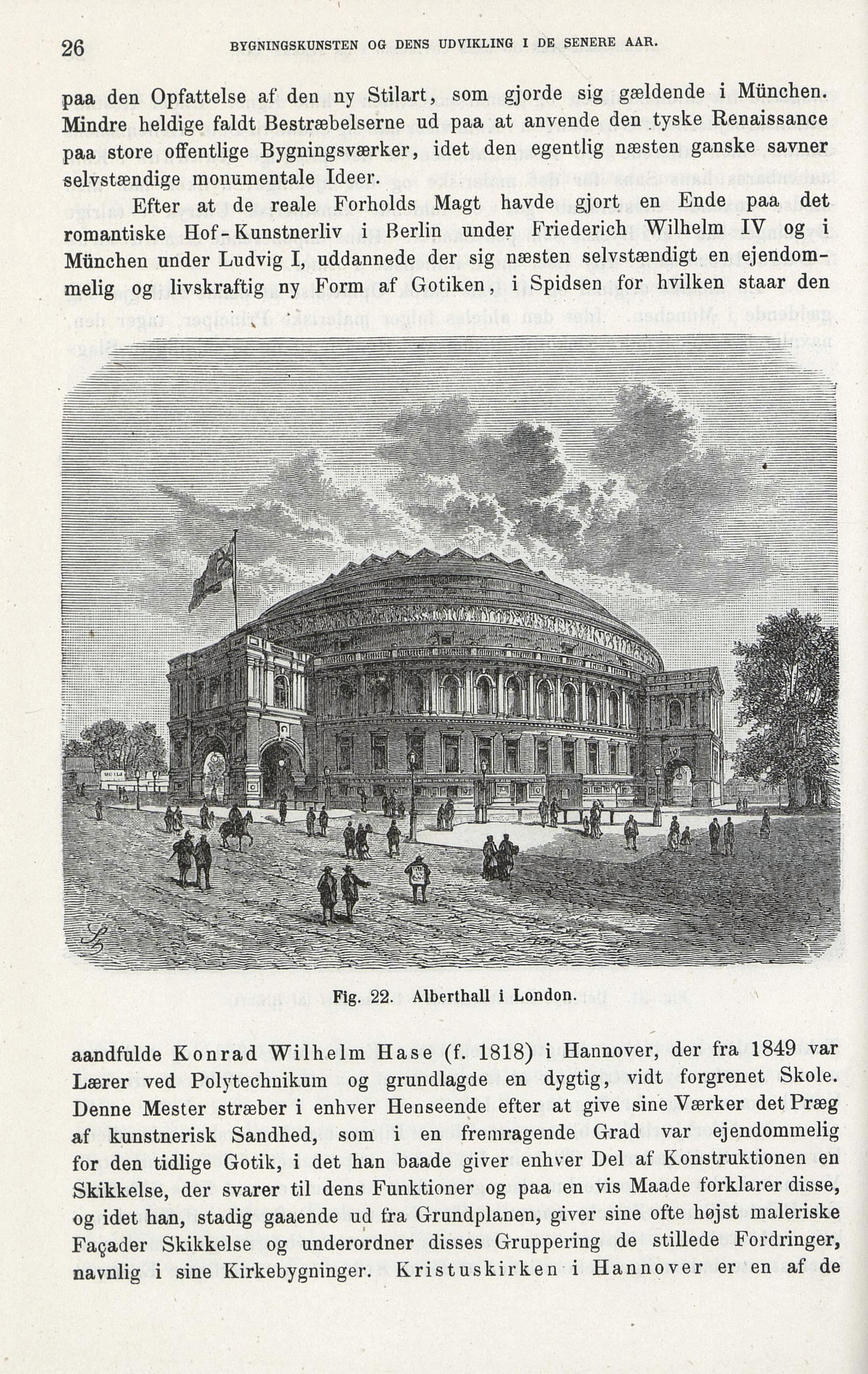 26 BYGNINGSKUNSTEN OG DENS UDVIKLING I DE SENERE AAR.

paa den Opfattelse af den ny Stilart, som gjorde sig gældende i München. Mindre heldige faldt Bestræbelserne ud paa at anvende den tyske Renaissance paa store offentlige Bygningsværker, idet den egentlig næsten ganske savner selvstændige monumentale Ideer.

Efter at de reale Forholds Magt havde gjort en Ende paa det romantiske Hof-Kunstnerliv i Berlin under Friederich Wilhelm IV og i München under Ludvig I, uddannede der sig næsten selvstændigt en ejendommelig og livskraftig ny Form af Gotiken, i Spidsen for hvilken staar den

Fig. 22. Alberthall i London.

aandfulde Konrad Wilhelm Hase (f. 1818) i Hannover, der fra 1849 var Lærer ved Polytechnikum og grundlagde en dygtig, vidt forgrenet Skole. Denne Mester stræber i enhver Henseende efter at give sine Værker det Præg af kunstnerisk Sandhed, som i en fremragende Grad var ejendommelig for den tidlige Gotik, i det han baade giver enhver Del af Konstruktionen en Skikkelse, der svarer til dens Funktioner og paa en vis Maade forklarer disse, og idet han, stadig gaaende ud fra Grundplanen, giver sine ofte højst maleriske Façader Skikkelse og underordner disses Gruppering de stillede Fordringer, navnlig i sine Kirkebygninger. Kristuskirken i Hannover er en af de